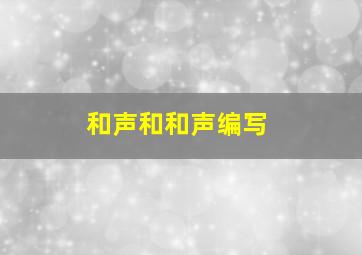 和声和和声编写